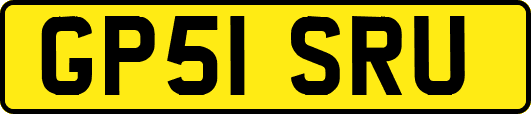 GP51 SRU